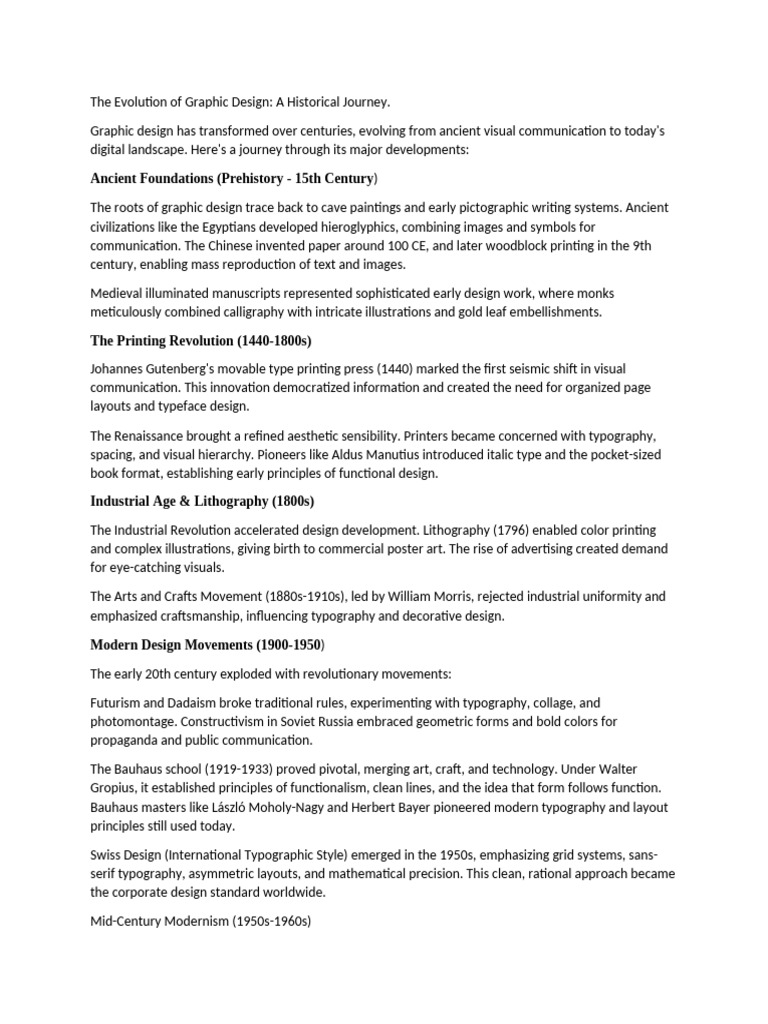 The Evolution of Graphic Design: A Historical Journey.

Graphic design has transformed over centuries, evolving from ancient visual communication to today's digital landscape. Here's a journey through its major developments:

Ancient Foundations (Prehistory - 15th Century)

The roots of graphic design trace back to cave paintings and early pictographic writing systems. Ancient civilizations like the Egyptians developed hieroglyphics, combining images and symbols for communication. The Chinese invented paper around 100 CE, and later woodblock printing in the 9th century, enabling mass reproduction of text and images.

Medieval illuminated manuscripts represented sophisticated early design work, where monks meticulously combined calligraphy with intricate illustrations and gold leaf embellishments.

The Printing Revolution (1440-1800s)

Johannes Gutenberg's movable type printing press (1440) marked the first seismic shift in visual communication. This innovation democratized information and created the need for organized page layouts and typeface design.

The Renaissance brought a refined aesthetic sensibility. Printers became concerned with typography, spacing, and visual hierarchy. Pioneers like Aldus Manutius introduced italic type and the pocket-sized book format, establishing early principles of functional design.

Industrial Age & Lithography (1800s)

The Industrial Revolution accelerated design development. Lithography (1796) enabled color printing and complex illustrations, giving birth to commercial poster art. The rise of advertising created demand for eye-catching visuals.

The Arts and Crafts Movement (1880s-1910s), led by William Morris, rejected industrial uniformity and emphasized craftsmanship, influencing typography and decorative design.

Modern Design Movements (1900-1950)

The early 20th century exploded with revolutionary movements:

Futurism and Dadaism broke traditional rules, experimenting with typography, collage, and photomontage. Constructivism in Soviet Russia embraced geometric forms and bold colors for propaganda and public communication.

The Bauhaus school (1919-1933) proved pivotal, merging art, craft, and technology. Under Walter Gropius, it established principles of functionalism, clean lines, and the idea that form follows function. Bauhaus masters like László Moholy-Nagy and Herbert Bayer pioneered modern typography and layout principles still used today.

Swiss Design (International Typographic Style) emerged in the 1950s, emphasizing grid systems, sans-serif typography, asymmetric layouts, and mathematical precision. This clean, rational approach became the corporate design standard worldwide.

Mid-Century Modernism (1950s-1960s)